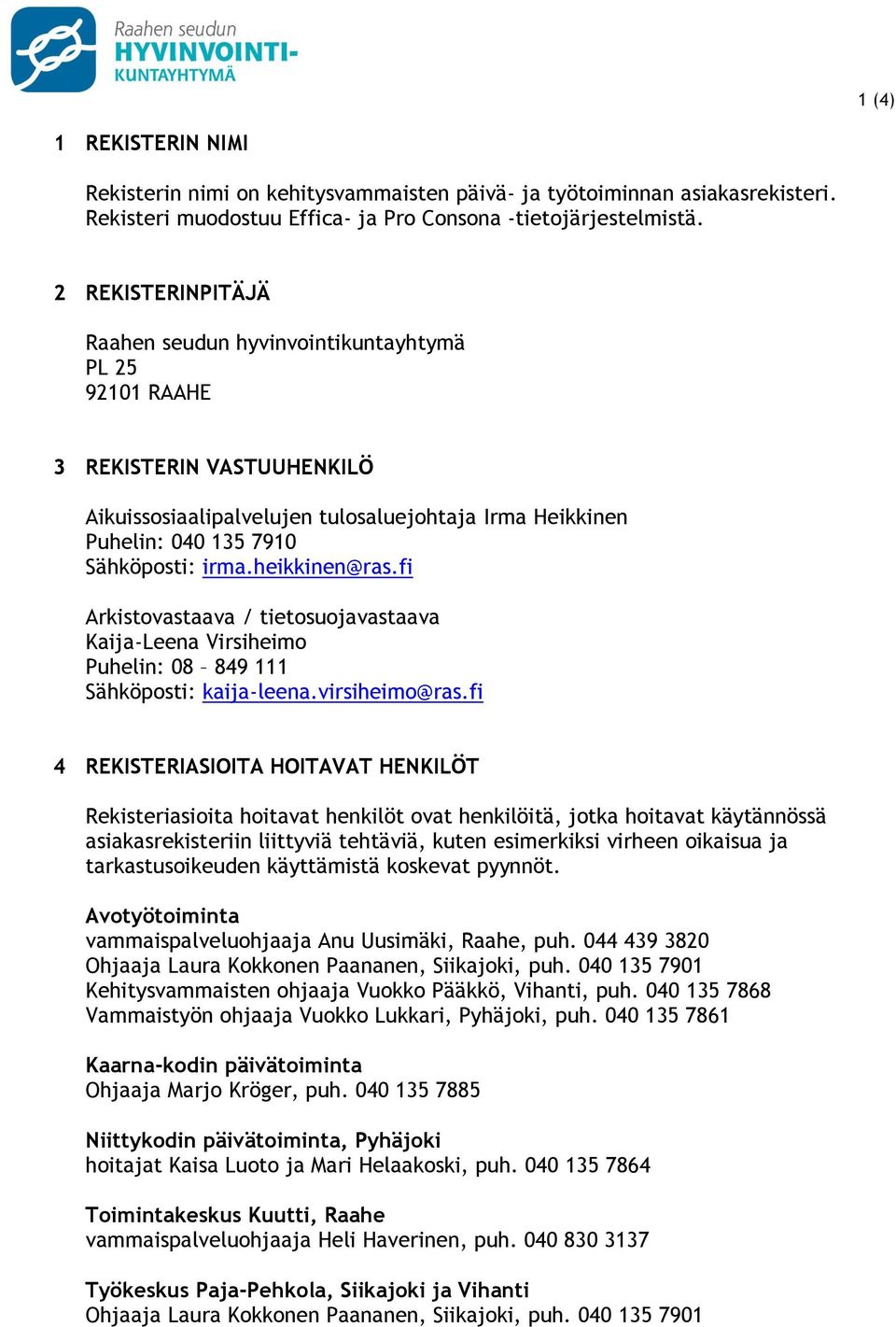 Raahen seudun
HYVINVOINTI-
KUNTAYHTYMÄ

1 (4)

1 REKISTERIN NIMI

Rekisterin nimi on kehitysvammaisten päivä- ja työtoiminnan asiakasrekisteri. Rekisteri muodostuu Effica- ja Pro Consona -tietojärjestelmistä.

2 REKISTERINPITÄJÄ

Raahen seudun hyvinvointikuntayhtymä
PL 25
92101 RAAHE

3 REKISTERIN VASTUUHENKILÖ

Aikuissosiaalipalvelujen tulosaluejohtaja Irma Heikkinen
Puhelin: 040 135 7910
Sähköposti: irma.heikkinen@ras.fi

Arkistovastaava / tietosuojavastaava
Kaija-Leena Virsiheimo
Puhelin: 08 – 849 111
Sähköposti: kaija-leena.virsiheimo@ras.fi

4 REKISTERIASIOITA HOITAVAT HENKILÖT

Rekisteriasioita hoitavat henkilöt ovat henkilöitä, jotka hoitavat käytännössä asiakasrekisteriin liittyviä tehtäviä, kuten esimerkiksi virheen oikaisua ja tarkastusoikeuden käyttämistä koskevat pyynnöt.

Avotyötoiminta
vammaispalveluohjaaja Anu Uusimäki, Raahe, puh. 044 439 3820
Ohjaaja Laura Kokkonen Paananen, Siikajoki, puh. 040 135 7901
Kehitysvammaisten ohjaaja Vuokko Pääkkö, Vihanti, puh. 040 135 7868
Vammaistyön ohjaaja Vuokko Lukkari, Pyhäjoki, puh. 040 135 7861

Kaarna-kodin päivätoiminta
Ohjaaja Marjo Kröger, puh. 040 135 7885

Niittykodin päivätoiminta, Pyhäjoki
hoitajat Kaisa Luoto ja Mari Helaakoski, puh. 040 135 7864

Toimintakeskus Kuutti, Raahe
vammaispalveluohjaaja Heli Haverinen, puh. 040 830 3137

Työkeskus Paja-Pehkola, Siikajoki ja Vihanti
Ohjaaja Laura Kokkonen Paananen, Siikajoki, puh. 040 135 7901